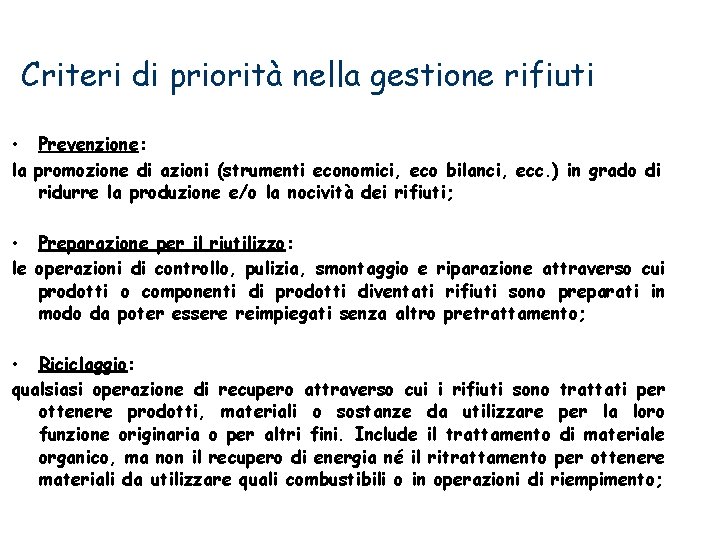 Criteri di priorità nella gestione rifiuti

• Prevenzione:
la promozione di azioni (strumenti economici, eco bilanci, ecc.) in grado di ridurre la produzione e/o la nocività dei rifiuti;

• Preparazione per il riutilizzo:
le operazioni di controllo, pulizia, smontaggio e riparazione attraverso cui prodotti o componenti di prodotti diventati rifiuti sono preparati in modo da poter essere reimpiegati senza altro pretrattamento;

• Riciclaggio:
qualsiasi operazione di recupero attraverso cui i rifiuti sono trattati per ottenere prodotti, materiali o sostanze da utilizzare per la loro funzione originaria o per altri fini. Include il trattamento di materiale organico, ma non il recupero di energia né il ritrattamento per ottenere materiali da utilizzare quali combustibili o in operazioni di riempimento;